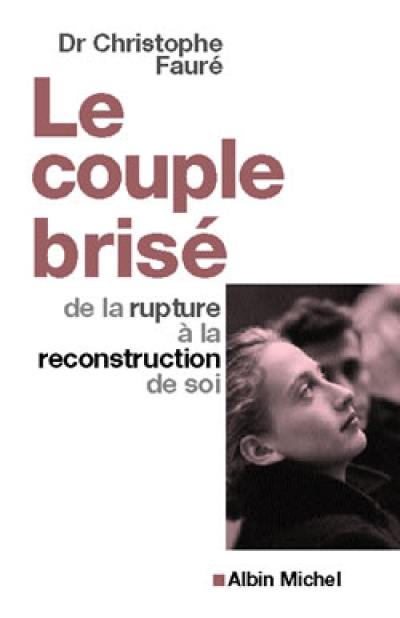 Dr Christophe Fauré

Le couple brisé

de la rupture à la reconstruction de soi

Albin Michel